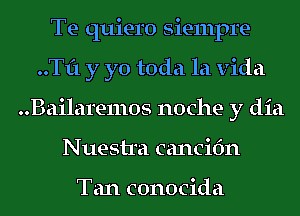 Te quiero siempre

..Tú y yo toda la vida

..Bailaremos noche y día

Nuestra canción

Tan conocida